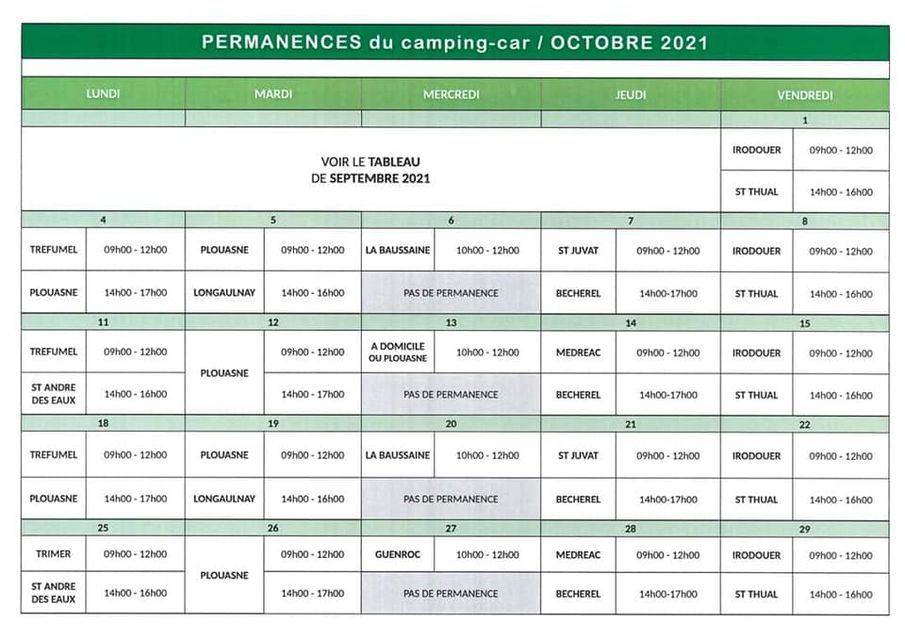 PERMANENCES du camping-car / OCTOBRE 2021

| LUNDI | | MARDI | | MERCREDI | | JEUDI | | VENDREDI | |
|---|---|---|---|---|---|---|---|---|---|
| | | | | | | | | 1 | |
| VOIR LE TABLEAU DE SEPTEMBRE 2021 | | | | | | | | IRODOUER | 09h00 - 12h00 |
| | | | | | | | | ST THUAL | 14h00 - 16h00 |
| 4 | | 5 | | 6 | | 7 | | 8 | |
| TREFUMEL | 09h00 - 12h00 | PLOUASNE | 09h00 - 12h00 | LA BAUSSAINE | 10h00 - 12h00 | ST JUVAT | 09h00 - 12h00 | IRODOUER | 09h00 - 12h00 |
| PLOUASNE | 14h00 - 17h00 | LONGAULNAY | 14h00 - 16h00 | PAS DE PERMANENCE | | BECHEREL | 14h00-17h00 | ST THUAL | 14h00 - 16h00 |
| 11 | | 12 | | 13 | | 14 | | 15 | |
| TREFUMEL | 09h00 - 12h00 | PLOUASNE | 09h00 - 12h00 | A DOMICILE OU PLOUASNE | 10h00 - 12h00 | MEDREAC | 09h00 - 12h00 | IRODOUER | 09h00 - 12h00 |
| ST ANDRE DES EAUX | 14h00 - 16h00 | | 14h00 - 17h00 | PAS DE PERMANENCE | | BECHEREL | 14h00-17h00 | ST THUAL | 14h00 - 16h00 |
| 18 | | 19 | | 20 | | 21 | | 22 | |
| TREFUMEL | 09h00 - 12h00 | PLOUASNE | 09h00 - 12h00 | LA BAUSSAINE | 10h00 - 12h00 | ST JUVAT | 09h00 - 12h00 | IRODOUER | 09h00 - 12h00 |
| PLOUASNE | 14h00 - 17h00 | LONGAULNAY | 14h00 - 16h00 | PAS DE PERMANENCE | | BECHEREL | 14h00-17h00 | ST THUAL | 14h00 - 16h00 |
| 25 | | 26 | | 27 | | 28 | | 29 | |
| TRIMER | 09h00 - 12h00 | PLOUASNE | 09h00 - 12h00 | GUENROC | 10h00 - 12h00 | MEDREAC | 09h00 - 12h00 | IRODOUER | 09h00 - 12h00 |
| ST ANDRE DES EAUX | 14h00 - 16h00 | | 14h00 - 17h00 | PAS DE PERMANENCE | | BECHEREL | 14h00-17h00 | ST THUAL | 14h00 - 16h00 |